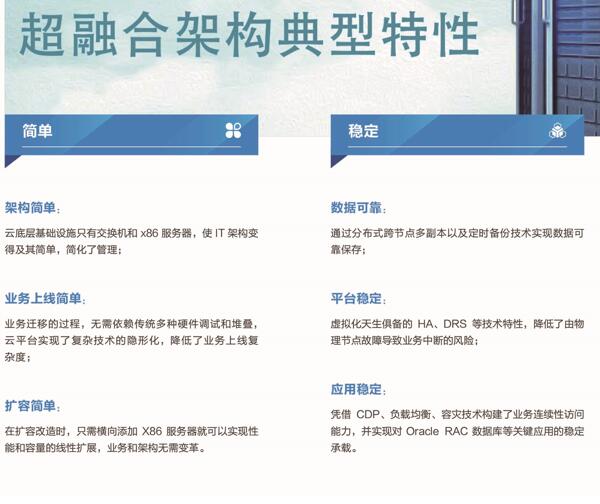 超融合架构典型特性

简单

架构简单：

云底层基础设施只有交换机和x86服务器，使IT架构变得及其简单，简化了管理；

业务上线简单：

业务迁移的过程，无需依赖传统多种硬件调试和堆叠，云平台实现了复杂技术的隐形化，降低了业务上线复杂度；

扩容简单：

在扩容改造时，只需横向添加X86服务器就可以实现性能和容量的线性扩展，业务和架构无需变革。

稳定

数据可靠：

通过分布式跨节点多副本以及定时备份技术实现数据可靠保存；

平台稳定：

虚拟化天生俱备的HA、DRS等技术特性，降低了由物理节点故障导致业务中断的风险；

应用稳定：

凭借CDP、负载均衡、容灾技术构建了业务连续性访问能力，并实现对Oracle RAC数据库等关键应用的稳定承载。